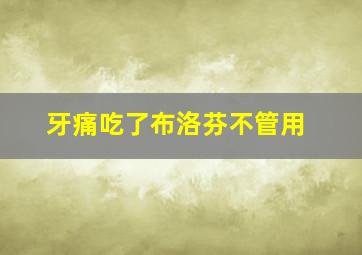 牙痛吃了布洛芬不管用